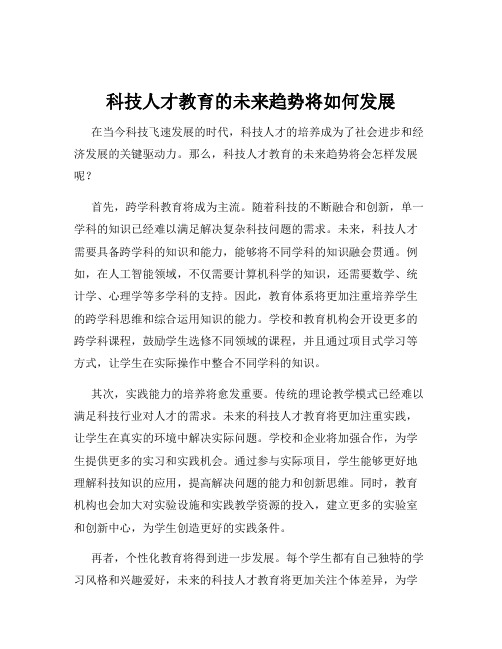 科技人才教育的未来趋势将如何发展

在当今科技飞速发展的时代，科技人才的培养成为了社会进步和经济发展的关键驱动力。那么，科技人才教育的未来趋势将会怎样发展呢？

首先，跨学科教育将成为主流。随着科技的不断融合和创新，单一学科的知识已经难以满足解决复杂科技问题的需求。未来，科技人才需要具备跨学科的知识和能力，能够将不同学科的知识融会贯通。例如，在人工智能领域，不仅需要计算机科学的知识，还需要数学、统计学、心理学等多学科的支持。因此，教育体系将更加注重培养学生的跨学科思维和综合运用知识的能力。学校和教育机构会开设更多的跨学科课程，鼓励学生选修不同领域的课程，并且通过项目式学习等方式，让学生在实际操作中整合不同学科的知识。

其次，实践能力的培养将愈发重要。传统的理论教学模式已经难以满足科技行业对人才的需求。未来的科技人才教育将更加注重实践，让学生在真实的环境中解决实际问题。学校和企业将加强合作，为学生提供更多的实习和实践机会。通过参与实际项目，学生能够更好地理解科技知识的应用，提高解决问题的能力和创新思维。同时，教育机构也会加大对实验设施和实践教学资源的投入，建立更多的实验室和创新中心，为学生创造更好的实践条件。

再者，个性化教育将得到进一步发展。每个学生都有自己独特的学习风格和兴趣爱好，未来的科技人才教育将更加关注个体差异，为学